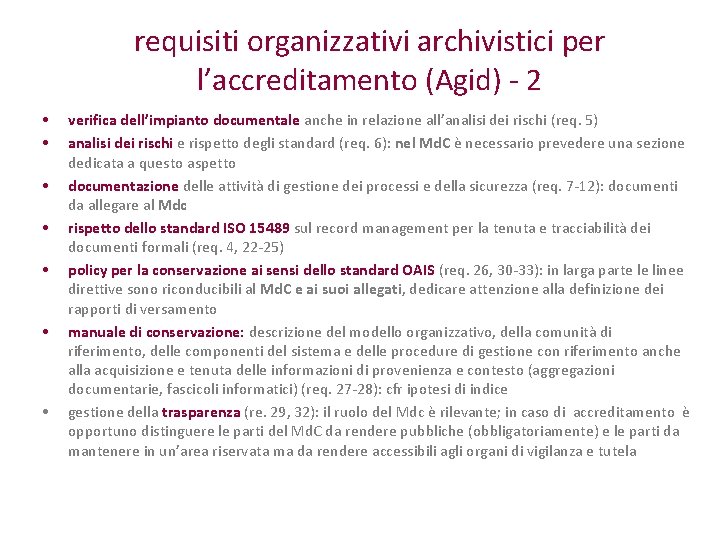 requisiti organizzativi archivistici per l’accreditamento (Agid) - 2

• verifica dell’impianto documentale anche in relazione all’analisi dei rischi (req. 5)
• analisi dei rischi e rispetto degli standard (req. 6): nel MdC è necessario prevedere una sezione dedicata a questo aspetto
• documentazione delle attività di gestione dei processi e della sicurezza (req. 7-12): documenti da allegare al Mdc
• rispetto dello standard ISO 15489 sul record management per la tenuta e tracciabilità dei documenti formali (req. 4, 22-25)
• policy per la conservazione ai sensi dello standard OAIS (req. 26, 30-33): in larga parte le linee direttive sono riconducibili al MdC e ai suoi allegati, dedicare attenzione alla definizione dei rapporti di versamento
• manuale di conservazione: descrizione del modello organizzativo, della comunità di riferimento, delle componenti del sistema e delle procedure di gestione con riferimento anche alla acquisizione e tenuta delle informazioni di provenienza e contesto (aggregazioni documentarie, fascicoli informatici) (req. 27-28): cfr ipotesi di indice
• gestione della trasparenza (re. 29, 32): il ruolo del Mdc è rilevante; in caso di accreditamento è opportuno distinguere le parti del MdC da rendere pubbliche (obbligatoriamente) e le parti da mantenere in un’area riservata ma da rendere accessibili agli organi di vigilanza e tutela